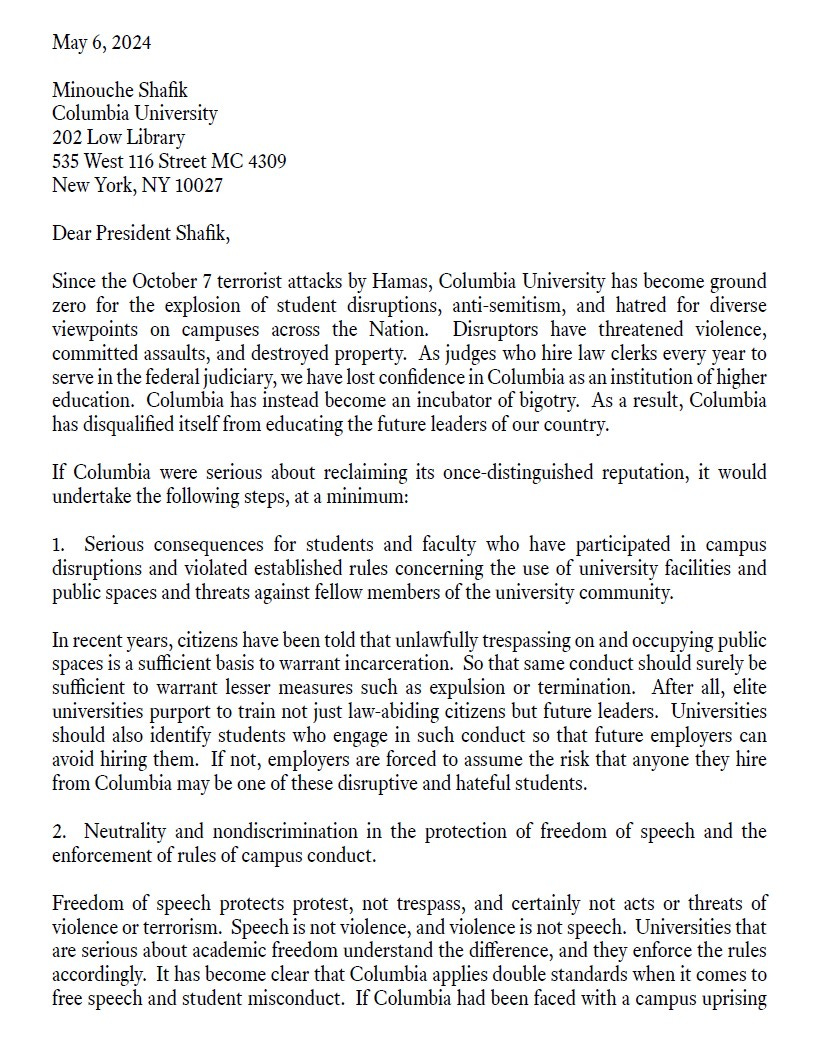 May 6, 2024

Minouche Shafik
Columbia University
202 Low Library
535 West 116 Street MC 4309
New York, NY 10027

Dear President Shafik,

Since the October 7 terrorist attacks by Hamas, Columbia University has become ground zero for the explosion of student disruptions, anti-semitism, and hatred for diverse viewpoints on campuses across the Nation. Disruptors have threatened violence, committed assaults, and destroyed property. As judges who hire law clerks every year to serve in the federal judiciary, we have lost confidence in Columbia as an institution of higher education. Columbia has instead become an incubator of bigotry. As a result, Columbia has disqualified itself from educating the future leaders of our country.

If Columbia were serious about reclaiming its once-distinguished reputation, it would undertake the following steps, at a minimum:

1. Serious consequences for students and faculty who have participated in campus disruptions and violated established rules concerning the use of university facilities and public spaces and threats against fellow members of the university community.

In recent years, citizens have been told that unlawfully trespassing on and occupying public spaces is a sufficient basis to warrant incarceration. So that same conduct should surely be sufficient to warrant lesser measures such as expulsion or termination. After all, elite universities purport to train not just law-abiding citizens but future leaders. Universities should also identify students who engage in such conduct so that future employers can avoid hiring them. If not, employers are forced to assume the risk that anyone they hire from Columbia may be one of these disruptive and hateful students.

2. Neutrality and nondiscrimination in the protection of freedom of speech and the enforcement of rules of campus conduct.

Freedom of speech protects protest, not trespass, and certainly not acts or threats of violence or terrorism. Speech is not violence, and violence is not speech. Universities that are serious about academic freedom understand the difference, and they enforce the rules accordingly. It has become clear that Columbia applies double standards when it comes to free speech and student misconduct. If Columbia had been faced with a campus uprising